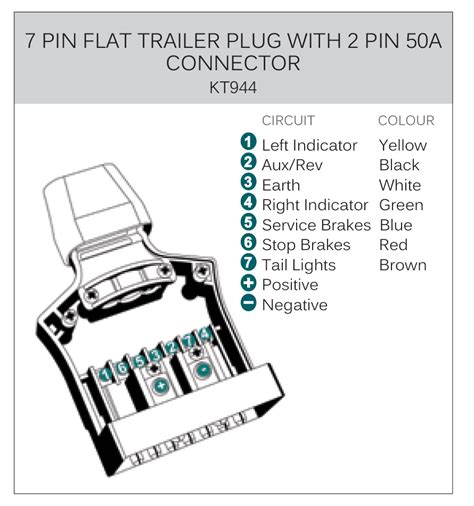 7 PIN FLAT TRAILER PLUG WITH 2 PIN 50A CONNECTOR
KT944

| | CIRCUIT | COLOUR |
|---|---|---|
| 1 | Left Indicator | Yellow |
| 2 | Aux/Rev | Black |
| 3 | Earth | White |
| 4 | Right Indicator | Green |
| 5 | Service Brakes | Blue |
| 6 | Stop Brakes | Red |
| 7 | Tail Lights | Brown |
| + | Positive | |
| − | Negative | |

1 6 5 3 2 7 4 + −